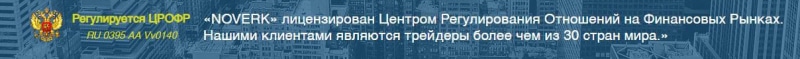 Регулируется ЦРОФР
RU 0395 AA Vv0140

«NOVERK» лицензирован Центром Регулирования Отношений на Финансовых Рынках. Нашими клиентами являются трейдеры более чем из 30 стран мира.»